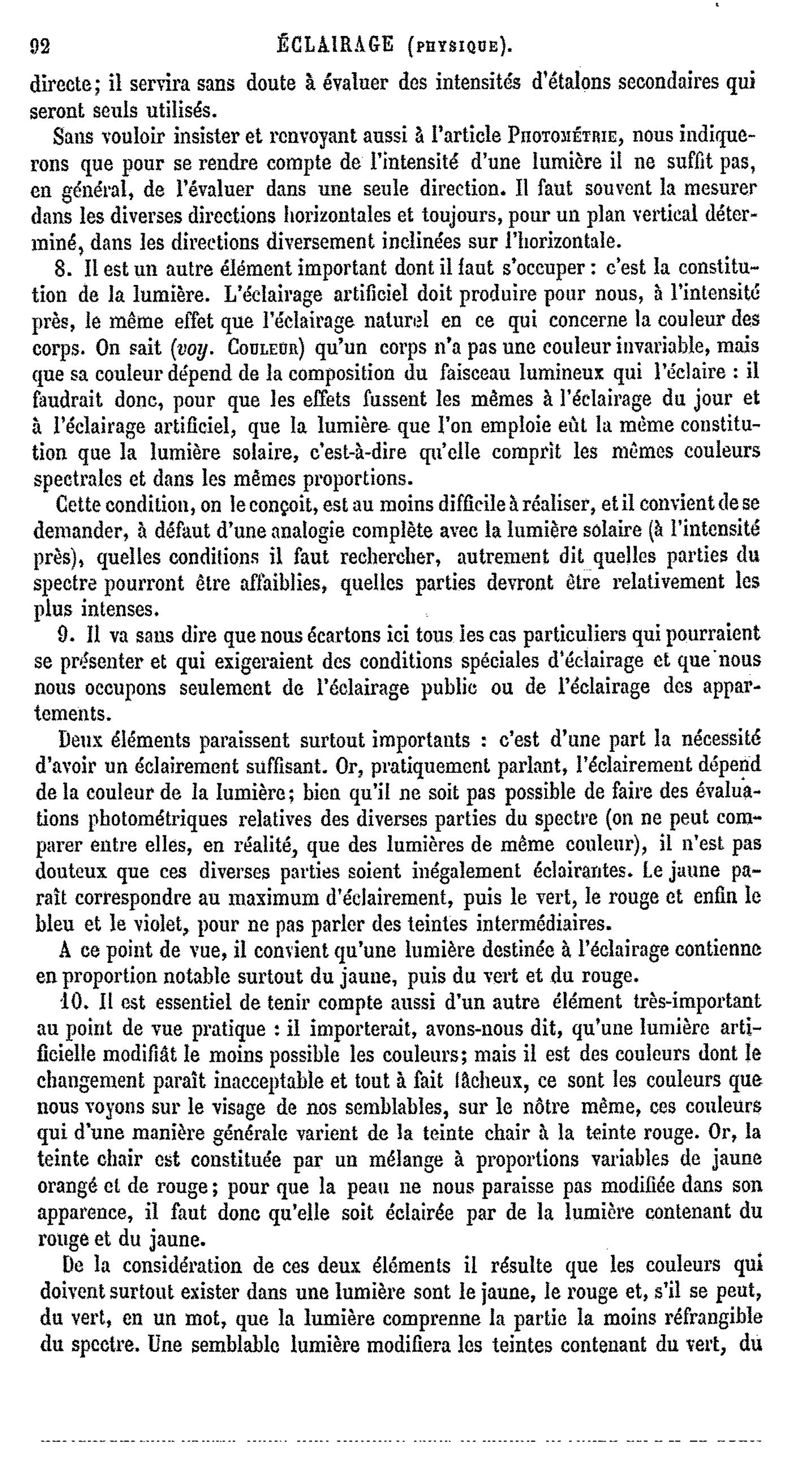 92 ÉCLAIRAGE (PHYSIQUE).

directe; il servira sans doute à évaluer des intensités d'étalons secondaires qui seront seuls utilisés.

Sans vouloir insister et renvoyant aussi à l'article PHOTOMÉTRIE, nous indiquerons que pour se rendre compte de l'intensité d'une lumière il ne suffit pas, en général, de l'évaluer dans une seule direction. Il faut souvent la mesurer dans les diverses directions horizontales et toujours, pour un plan vertical déterminé, dans les directions diversement inclinées sur l'horizontale.

8. Il est un autre élément important dont il faut s'occuper : c'est la constitution de la lumière. L'éclairage artificiel doit produire pour nous, à l'intensité près, le même effet que l'éclairage naturel en ce qui concerne la couleur des corps. On sait (voy. COULEUR) qu'un corps n'a pas une couleur invariable, mais que sa couleur dépend de la composition du faisceau lumineux qui l'éclaire : il faudrait donc, pour que les effets fussent les mêmes à l'éclairage du jour et à l'éclairage artificiel, que la lumière que l'on emploie eût la même constitution que la lumière solaire, c'est-à-dire qu'elle comprît les mêmes couleurs spectrales et dans les mêmes proportions.

Cette condition, on le conçoit, est au moins difficile à réaliser, et il convient de se demander, à défaut d'une analogie complète avec la lumière solaire (à l'intensité près), quelles conditions il faut rechercher, autrement dit quelles parties du spectre pourront être affaiblies, quelles parties devront être relativement les plus intenses.

9. Il va sans dire que nous écartons ici tous les cas particuliers qui pourraient se présenter et qui exigeraient des conditions spéciales d'éclairage et que nous nous occupons seulement de l'éclairage public ou de l'éclairage des appartements.

Deux éléments paraissent surtout importants : c'est d'une part la nécessité d'avoir un éclairement suffisant. Or, pratiquement parlant, l'éclairement dépend de la couleur de la lumière; bien qu'il ne soit pas possible de faire des évaluations photométriques relatives des diverses parties du spectre (on ne peut comparer entre elles, en réalité, que des lumières de même couleur), il n'est pas douteux que ces diverses parties soient inégalement éclairantes. Le jaune paraît correspondre au maximum d'éclairement, puis le vert, le rouge et enfin le bleu et le violet, pour ne pas parler des teintes intermédiaires.

A ce point de vue, il convient qu'une lumière destinée à l'éclairage contienne en proportion notable surtout du jaune, puis du vert et du rouge.

10. Il est essentiel de tenir compte aussi d'un autre élément très-important au point de vue pratique : il importerait, avons-nous dit, qu'une lumière artificielle modifiât le moins possible les couleurs; mais il est des couleurs dont le changement paraît inacceptable et tout à fait fâcheux, ce sont les couleurs que nous voyons sur le visage de nos semblables, sur le nôtre même, ces couleurs qui d'une manière générale varient de la teinte chair à la teinte rouge. Or, la teinte chair est constituée par un mélange à proportions variables de jaune orangé et de rouge; pour que la peau ne nous paraisse pas modifiée dans son apparence, il faut donc qu'elle soit éclairée par de la lumière contenant du rouge et du jaune.

De la considération de ces deux éléments il résulte que les couleurs qui doivent surtout exister dans une lumière sont le jaune, le rouge et, s'il se peut, du vert, en un mot, que la lumière comprenne la partie la moins réfrangible du spectre. Une semblable lumière modifiera les teintes contenant du vert, du